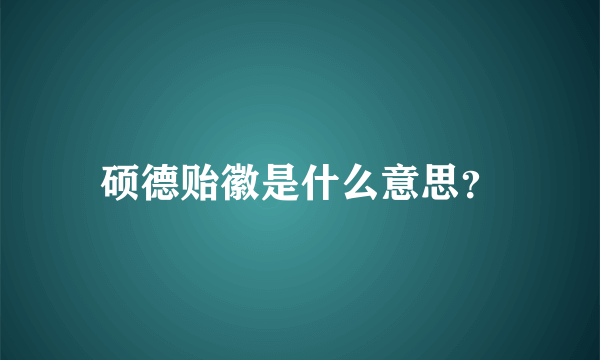 硕德贻徽是什么意思?